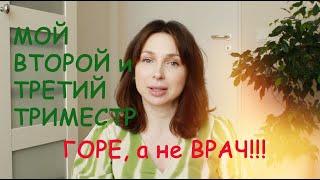 МОЙ ВТОРОЙ и ТРЕТИЙ ТРИМЕСТР

ГОРЕ, а не ВРАЧ!!!